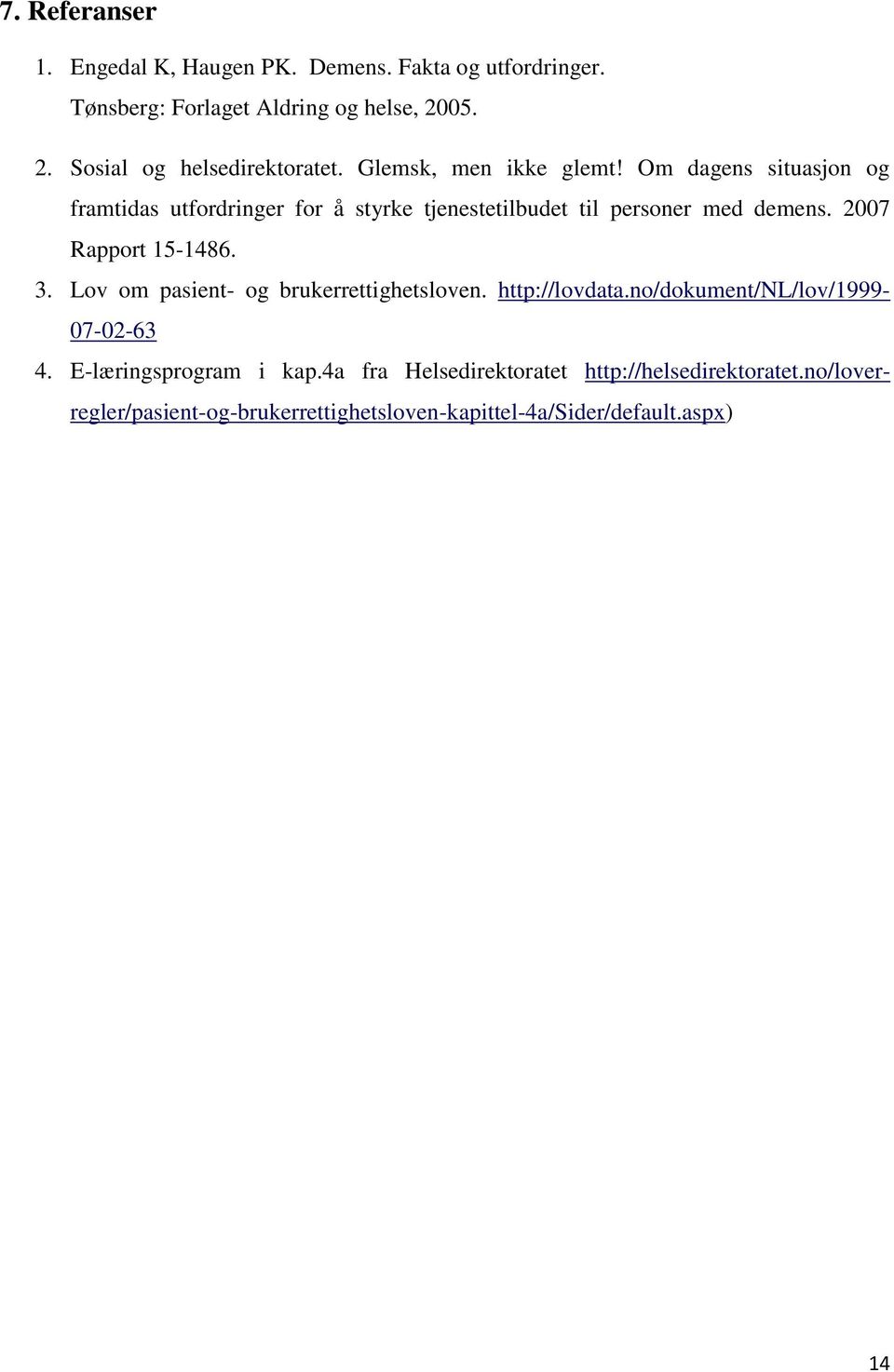 7. Referanser

1. Engedal K, Haugen PK. Demens. Fakta og utfordringer. Tønsberg: Forlaget Aldring og helse, 2005.

2. Sosial og helsedirektoratet. Glemsk, men ikke glemt! Om dagens situasjon og framtidas utfordringer for å styrke tjenestetilbudet til personer med demens. 2007 Rapport 15-1486.

3. Lov om pasient- og brukerrettighetsloven. http://lovdata.no/dokument/NL/lov/1999-07-02-63

4. E-læringsprogram i kap.4a fra Helsedirektoratet http://helsedirektoratet.no/lover-regler/pasient-og-brukerrettighetsloven-kapittel-4a/Sider/default.aspx)

14